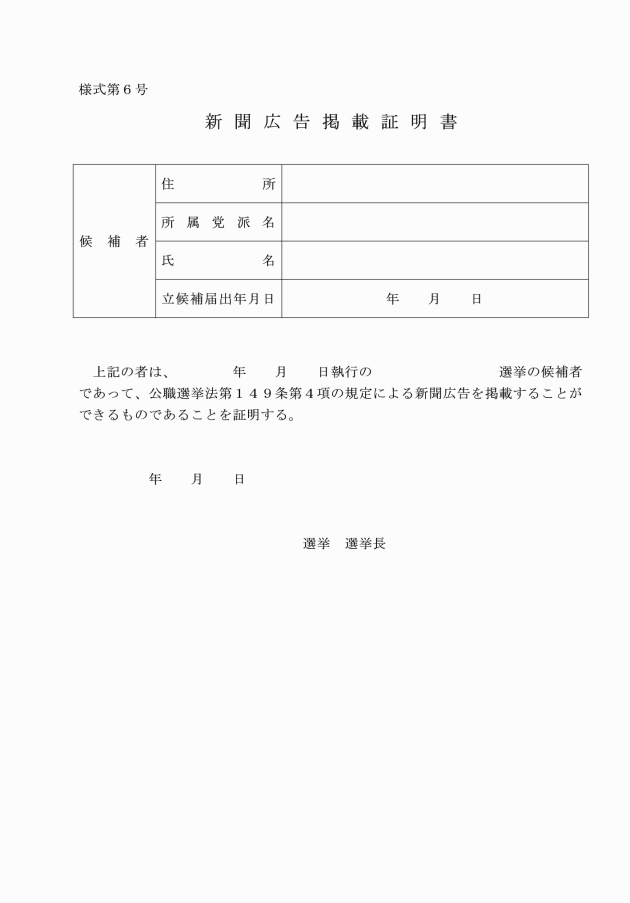 様式第６号

新聞広告掲載証明書

| 候補者 | 住所 | |
|---|---|---|
| | 所属党派名 | |
| | 氏名 | |
| | 立候補届出年月日 | 年　月　日 |

上記の者は、　　　年　月　日執行の　　　　　　　選挙の候補者であって、公職選挙法第１４９条第４項の規定による新聞広告を掲載することができるものであることを証明する。

年　月　日

選挙　選挙長